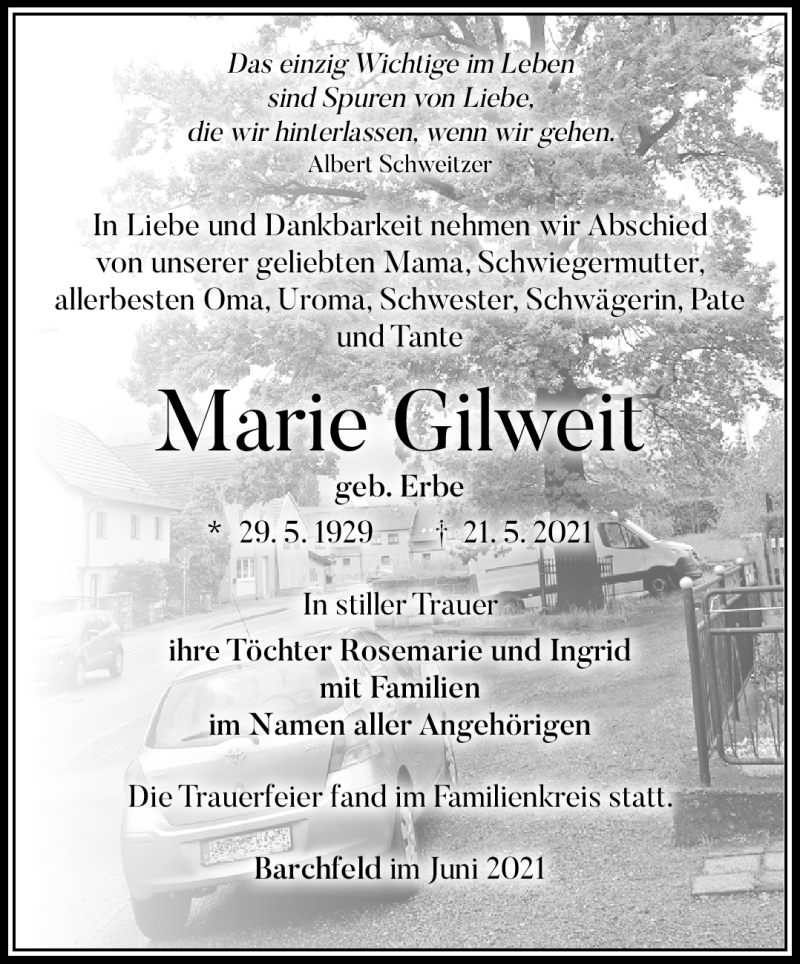 Das einzig Wichtige im Leben
sind Spuren von Liebe,
die wir hinterlassen, wenn wir gehen.
Albert Schweitzer

In Liebe und Dankbarkeit nehmen wir Abschied von unserer geliebten Mama, Schwiegermutter, allerbesten Oma, Uroma, Schwester, Schwägerin, Pate und Tante

Marie Gilweit

geb. Erbe

* 29. 5. 1929 † 21. 5. 2021

In stiller Trauer

ihre Töchter Rosemarie und Ingrid
mit Familien
im Namen aller Angehörigen

Die Trauerfeier fand im Familienkreis statt.

Barchfeld im Juni 2021